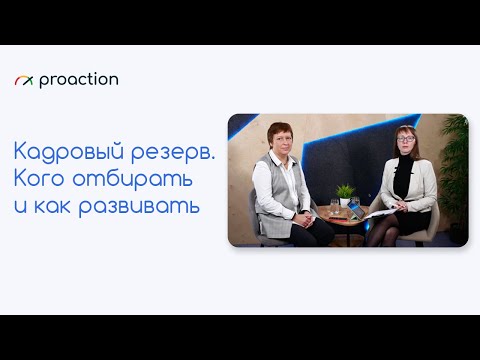 proaction

Кадровый резерв. Кого отбирать и как развивать